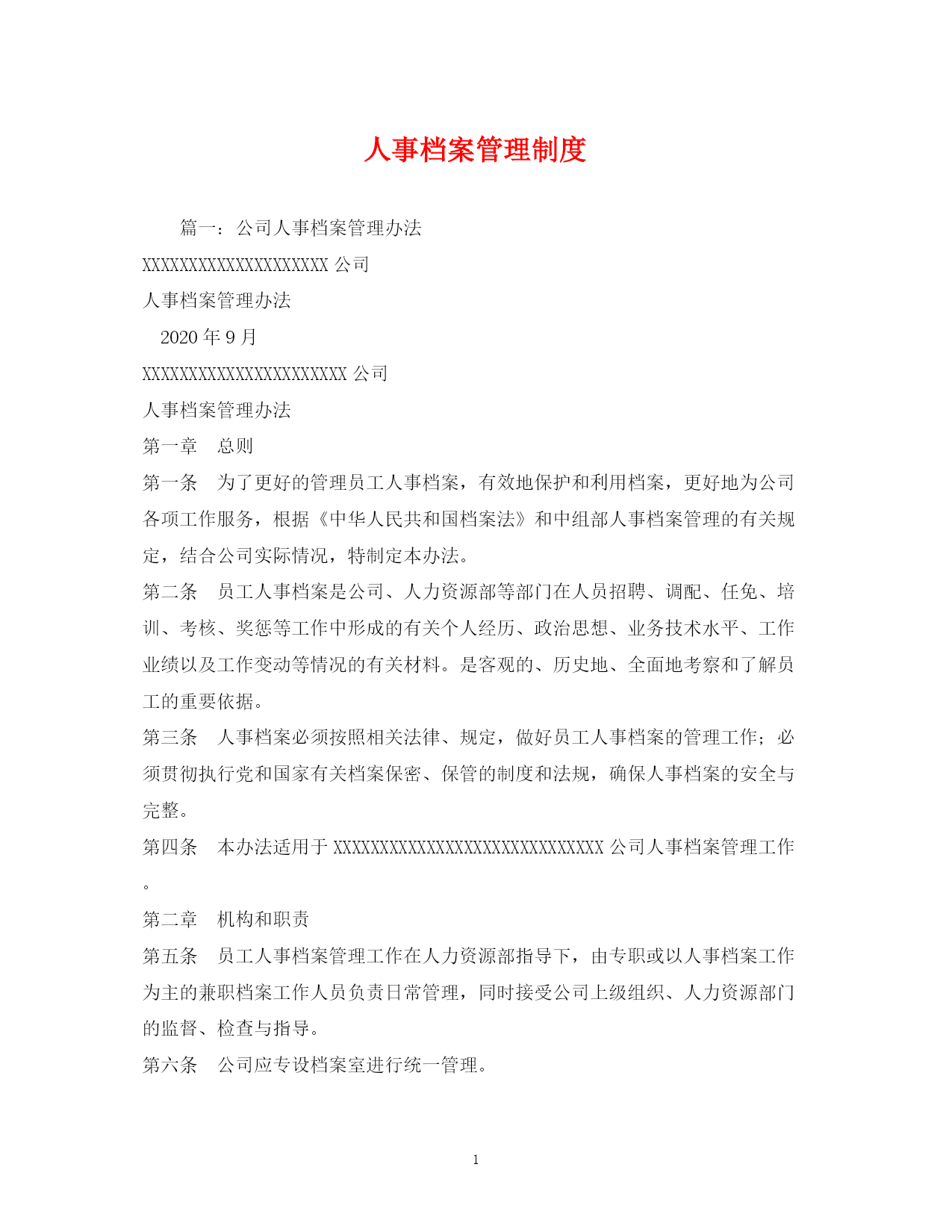 人事档案管理制度

篇一：公司人事档案管理办法

XXXXXXXXXXXXXXXXXXXX 公司

人事档案管理办法

2020 年 9 月

XXXXXXXXXXXXXXXXXXXXXX 公司

人事档案管理办法

第一章　总则

第一条　为了更好的管理员工人事档案，有效地保护和利用档案，更好地为公司各项工作服务，根据《中华人民共和国档案法》和中组部人事档案管理的有关规定，结合公司实际情况，特制定本办法。

第二条　员工人事档案是公司、人力资源部等部门在人员招聘、调配、任免、培训、考核、奖惩等工作中形成的有关个人经历、政治思想、业务技术水平、工作业绩以及工作变动等情况的有关材料。是客观的、历史地、全面地考察和了解员工的重要依据。

第三条　人事档案必须按照相关法律、规定，做好员工人事档案的管理工作；必须贯彻执行党和国家有关档案保密、保管的制度和法规，确保人事档案的安全与完整。

第四条　本办法适用于 XXXXXXXXXXXXXXXXXXXXXXXXXXXXX 公司人事档案管理工作。

第二章　机构和职责

第五条　员工人事档案管理工作在人力资源部指导下，由专职或以人事档案工作为主的兼职档案工作人员负责日常管理，同时接受公司上级组织、人力资源部门的监督、检查与指导。

第六条　公司应专设档案室进行统一管理。

1